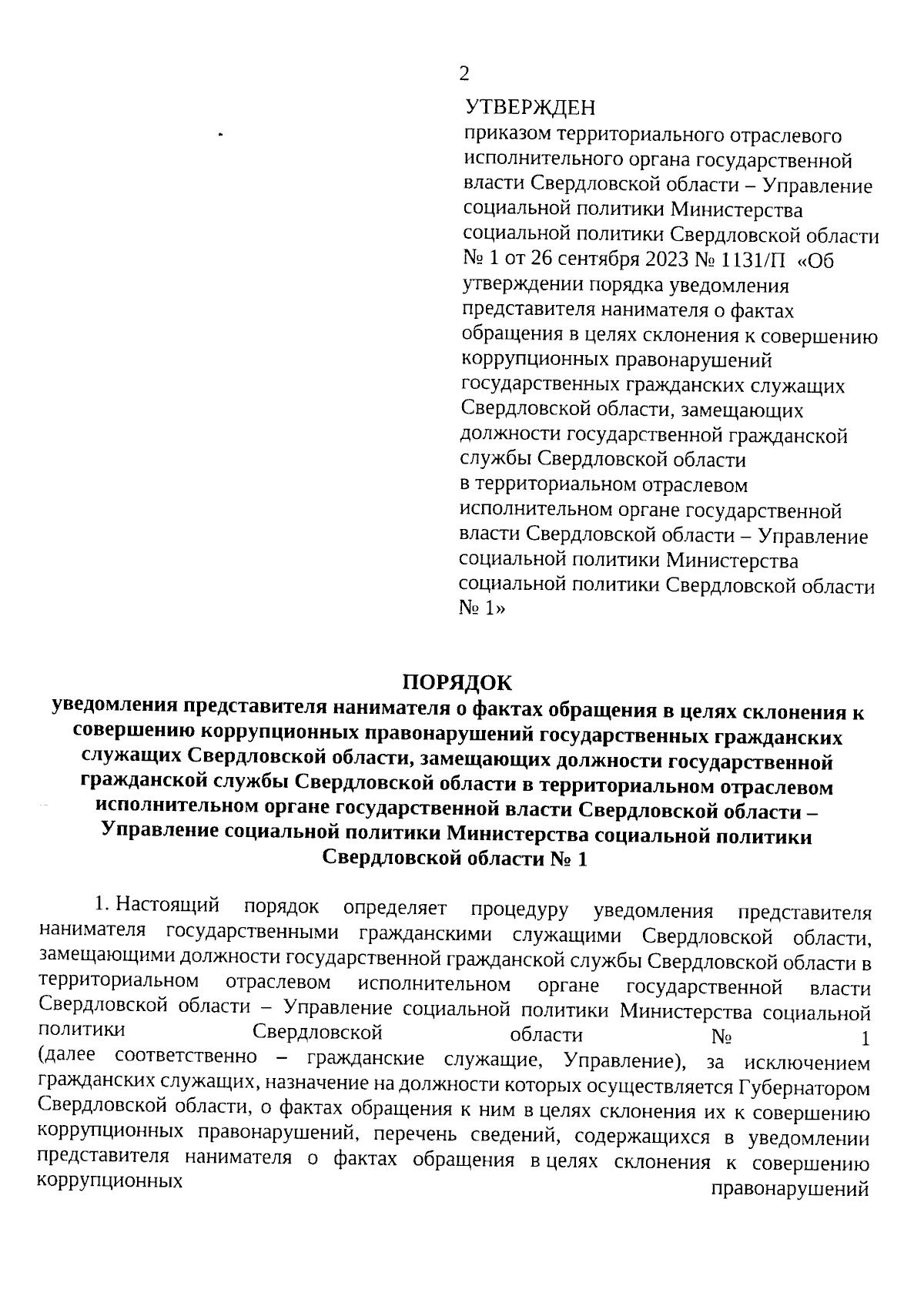 2

УТВЕРЖДЕН
приказом территориального отраслевого исполнительного органа государственной власти Свердловской области – Управление социальной политики Министерства социальной политики Свердловской области № 1 от 26 сентября 2023 № 1131/П «Об утверждении порядка уведомления представителя нанимателя о фактах обращения в целях склонения к совершению коррупционных правонарушений государственных гражданских служащих Свердловской области, замещающих должности государственной гражданской службы Свердловской области в территориальном отраслевом исполнительном органе государственной власти Свердловской области – Управление социальной политики Министерства социальной политики Свердловской области № 1»

ПОРЯДОК
уведомления представителя нанимателя о фактах обращения в целях склонения к совершению коррупционных правонарушений государственных гражданских служащих Свердловской области, замещающих должности государственной гражданской службы Свердловской области в территориальном отраслевом исполнительном органе государственной власти Свердловской области – Управление социальной политики Министерства социальной политики Свердловской области № 1

1. Настоящий порядок определяет процедуру уведомления представителя нанимателя государственными гражданскими служащими Свердловской области, замещающими должности государственной гражданской службы Свердловской области в территориальном отраслевом исполнительном органе государственной власти Свердловской области – Управление социальной политики Министерства социальной политики Свердловской области № 1 (далее соответственно – гражданские служащие, Управление), за исключением гражданских служащих, назначение на должности которых осуществляется Губернатором Свердловской области, о фактах обращения к ним в целях склонения их к совершению коррупционных правонарушений, перечень сведений, содержащихся в уведомлении представителя нанимателя о фактах обращения в целях склонения к совершению коррупционных правонарушений